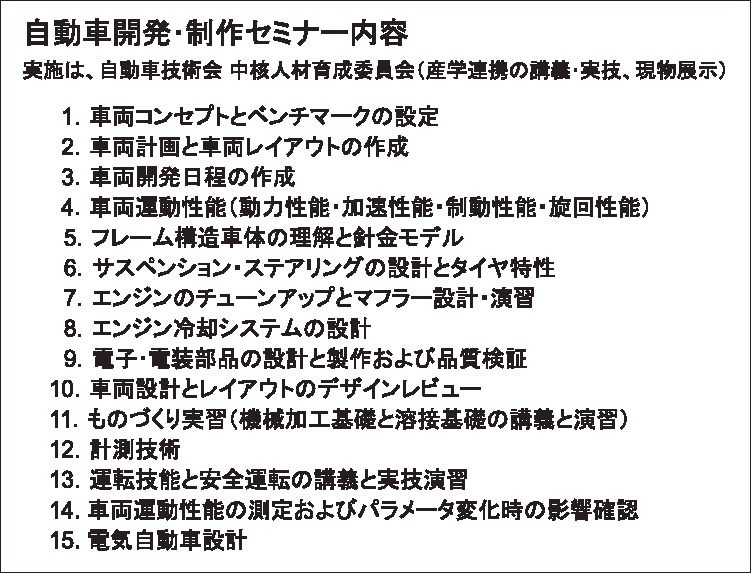 自動車開発・制作セミナー内容
実施は、自動車技術会 中核人材育成委員会（産学連携の講義・実技、現物展示）

1. 車両コンセプトとベンチマークの設定
2. 車両計画と車両レイアウトの作成
3. 車両開発日程の作成
4. 車両運動性能（動力性能・加速性能・制動性能・旋回性能）
5. フレーム構造車体の理解と針金モデル
6. サスペンション・ステアリングの設計とタイヤ特性
7. エンジンのチューンアップとマフラー設計・演習
8. エンジン冷却システムの設計
9. 電子・電装部品の設計と製作および品質検証
10. 車両設計とレイアウトのデザインレビュー
11. ものづくり実習（機械加工基礎と溶接基礎の講義と演習）
12. 計測技術
13. 運転技能と安全運転の講義と実技演習
14. 車両運動性能の測定およびパラメータ変化時の影響確認
15. 電気自動車設計